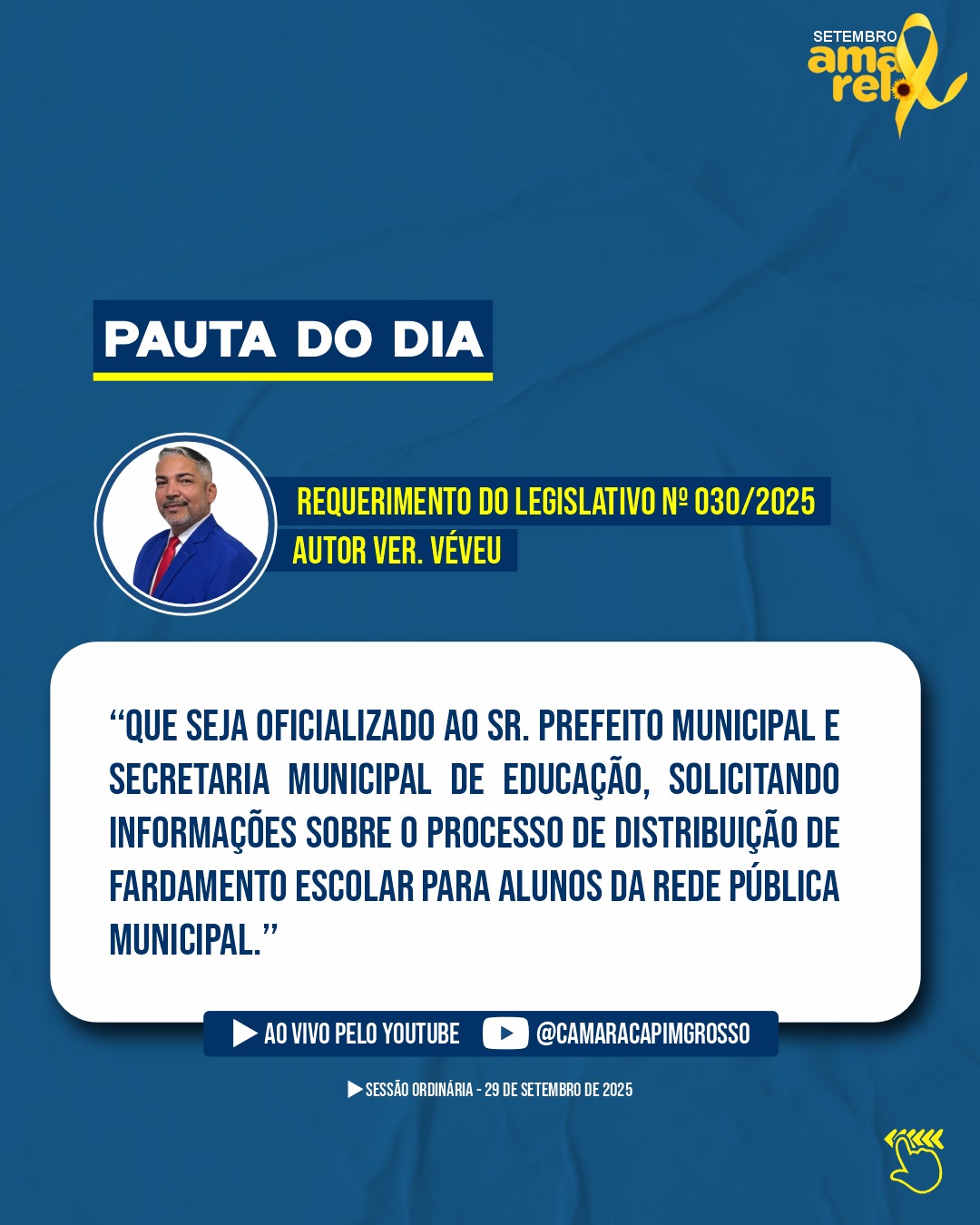 SETEMBRO
amarelo

PAUTA DO DIA

REQUERIMENTO DO LEGISLATIVO Nº 030/2025
AUTOR VER. VÉVEU

"QUE SEJA OFICIALIZADO AO SR. PREFEITO MUNICIPAL E SECRETARIA MUNICIPAL DE EDUCAÇÃO, SOLICITANDO INFORMAÇÕES SOBRE O PROCESSO DE DISTRIBUIÇÃO DE FARDAMENTO ESCOLAR PARA ALUNOS DA REDE PÚBLICA MUNICIPAL."

AO VIVO PELO YOUTUBE @CAMARACAPIMGROSSO

SESSÃO ORDINÁRIA - 29 DE SETEMBRO DE 2025